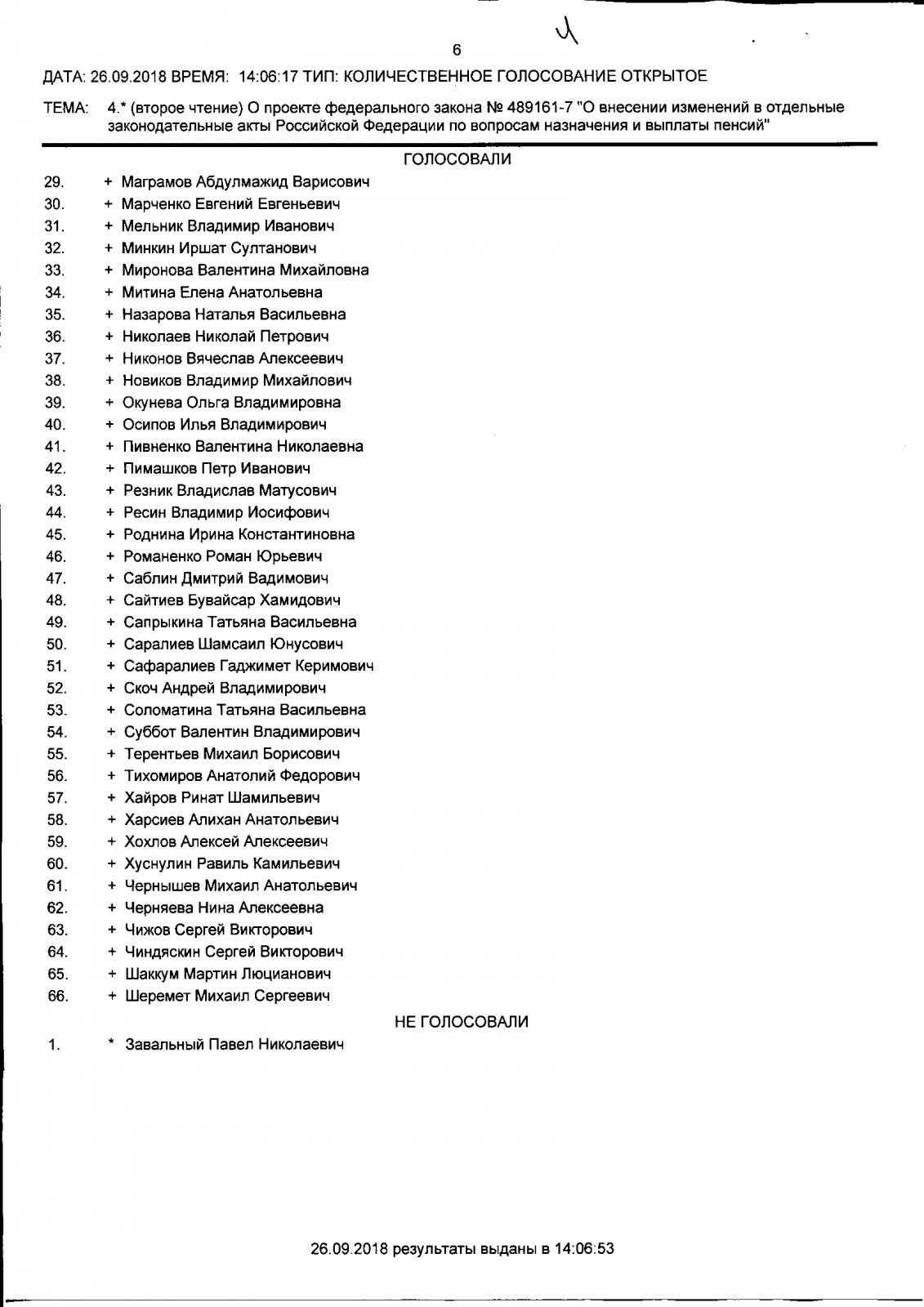 6

ДАТА: 26.09.2018 ВРЕМЯ: 14:06:17 ТИП: КОЛИЧЕСТВЕННОЕ ГОЛОСОВАНИЕ ОТКРЫТОЕ

ТЕМА: 4.* (второе чтение) О проекте федерального закона № 489161-7 "О внесении изменений в отдельные законодательные акты Российской Федерации по вопросам назначения и выплаты пенсий"

ГОЛОСОВАЛИ

29. + Маграмов Абдулмажид Варисович
30. + Марченко Евгений Евгеньевич
31. + Мельник Владимир Иванович
32. + Минкин Иршат Султанович
33. + Миронова Валентина Михайловна
34. + Митина Елена Анатольевна
35. + Назарова Наталья Васильевна
36. + Николаев Николай Петрович
37. + Никонов Вячеслав Алексеевич
38. + Новиков Владимир Михайлович
39. + Окунева Ольга Владимировна
40. + Осипов Илья Владимирович
41. + Пивненко Валентина Николаевна
42. + Пимашков Петр Иванович
43. + Резник Владислав Матусович
44. + Ресин Владимир Иосифович
45. + Роднина Ирина Константиновна
46. + Романенко Роман Юрьевич
47. + Саблин Дмитрий Вадимович
48. + Сайтиев Бувайсар Хамидович
49. + Сапрыкина Татьяна Васильевна
50. + Саралиев Шамсаил Юнусович
51. + Сафаралиев Гаджимет Керимович
52. + Скоч Андрей Владимирович
53. + Соломатина Татьяна Васильевна
54. + Суббот Валентин Владимирович
55. + Терентьев Михаил Борисович
56. + Тихомиров Анатолий Федорович
57. + Хайров Ринат Шамильевич
58. + Харсиев Алихан Анатольевич
59. + Хохлов Алексей Алексеевич
60. + Хуснулин Равиль Камильевич
61. + Чернышев Михаил Анатольевич
62. + Черняева Нина Алексеевна
63. + Чижов Сергей Викторович
64. + Чиндяскин Сергей Викторович
65. + Шаккум Мартин Люцианович
66. + Шеремет Михаил Сергеевич

НЕ ГОЛОСОВАЛИ

1. * Завальный Павел Николаевич

26.09.2018 результаты выданы в 14:06:53